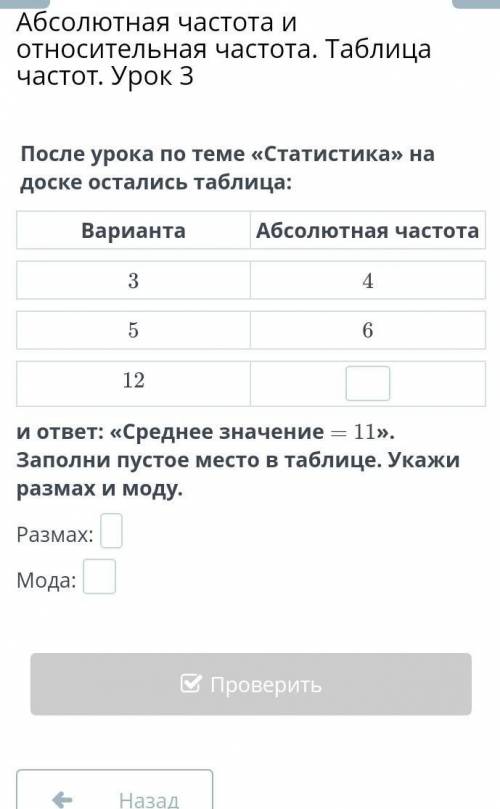 Абсолютная частота и относительная частота. Таблица частот. Урок 3

После урока по теме «Статистика» на доске остались таблица:

| Варианта | Абсолютная частота |
|---|---|
| 3 | 4 |
| 5 | 6 |
| 12 | |

и ответ: «Среднее значение $= 11$». Заполни пустое место в таблице. Укажи размах и моду.

Размах:

Мода:

Проверить

Назад